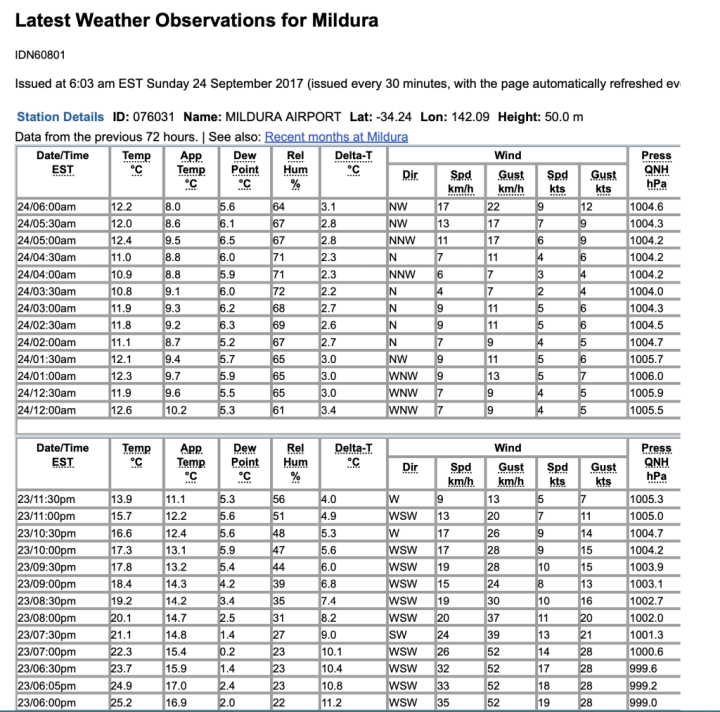 Latest Weather Observations for Mildura

IDN60801

Issued at 6:03 am EST Sunday 24 September 2017 (issued every 30 minutes, with the page automatically refreshed ev

Station Details ID: 076031 Name: MILDURA AIRPORT Lat: -34.24 Lon: 142.09 Height: 50.0 m

Data from the previous 72 hours. | See also: Recent months at Mildura

| Date/Time EST | Temp °C | App Temp °C | Dew Point °C | Rel Hum % | Delta-T °C | Wind Dir | Wind Spd km/h | Wind Gust km/h | Wind Spd kts | Wind Gust kts | Press QNH hPa |
|---|---|---|---|---|---|---|---|---|---|---|---|
| 24/06:00am | 12.2 | 8.0 | 5.6 | 64 | 3.1 | NW | 17 | 22 | 9 | 12 | 1004.6 |
| 24/05:30am | 12.0 | 8.6 | 6.1 | 67 | 2.8 | NW | 13 | 17 | 7 | 9 | 1004.3 |
| 24/05:00am | 12.4 | 9.5 | 6.5 | 67 | 2.8 | NNW | 11 | 17 | 6 | 9 | 1004.2 |
| 24/04:30am | 11.0 | 8.8 | 6.0 | 71 | 2.3 | N | 7 | 11 | 4 | 6 | 1004.2 |
| 24/04:00am | 10.9 | 8.8 | 5.9 | 71 | 2.3 | NNW | 6 | 7 | 3 | 4 | 1004.2 |
| 24/03:30am | 10.8 | 9.1 | 6.0 | 72 | 2.2 | N | 4 | 7 | 2 | 4 | 1004.0 |
| 24/03:00am | 11.9 | 9.3 | 6.2 | 68 | 2.7 | N | 9 | 11 | 5 | 6 | 1004.3 |
| 24/02:30am | 11.8 | 9.2 | 6.3 | 69 | 2.6 | N | 9 | 11 | 5 | 6 | 1004.5 |
| 24/02:00am | 11.1 | 8.7 | 5.2 | 67 | 2.7 | N | 7 | 9 | 4 | 5 | 1004.7 |
| 24/01:30am | 12.1 | 9.4 | 5.7 | 65 | 3.0 | NW | 9 | 11 | 5 | 6 | 1005.7 |
| 24/01:00am | 12.3 | 9.7 | 5.9 | 65 | 3.0 | WNW | 9 | 13 | 5 | 7 | 1006.0 |
| 24/12:30am | 11.9 | 9.6 | 5.5 | 65 | 3.0 | WNW | 7 | 9 | 4 | 5 | 1005.9 |
| 24/12:00am | 12.6 | 10.2 | 5.3 | 61 | 3.4 | WNW | 7 | 9 | 4 | 5 | 1005.5 |

| Date/Time EST | Temp °C | App Temp °C | Dew Point °C | Rel Hum % | Delta-T °C | Wind Dir | Wind Spd km/h | Wind Gust km/h | Wind Spd kts | Wind Gust kts | Press QNH hPa |
|---|---|---|---|---|---|---|---|---|---|---|---|
| 23/11:30pm | 13.9 | 11.1 | 5.3 | 56 | 4.0 | W | 9 | 13 | 5 | 7 | 1005.3 |
| 23/11:00pm | 15.7 | 12.2 | 5.6 | 51 | 4.9 | WSW | 13 | 20 | 7 | 11 | 1005.0 |
| 23/10:30pm | 16.6 | 12.4 | 5.6 | 48 | 5.3 | W | 17 | 26 | 9 | 14 | 1004.7 |
| 23/10:00pm | 17.3 | 13.1 | 5.9 | 47 | 5.6 | WSW | 17 | 28 | 9 | 15 | 1004.2 |
| 23/09:30pm | 17.8 | 13.2 | 5.4 | 44 | 6.0 | WSW | 19 | 28 | 10 | 15 | 1003.9 |
| 23/09:00pm | 18.4 | 14.3 | 4.2 | 39 | 6.8 | WSW | 15 | 24 | 8 | 13 | 1003.1 |
| 23/08:30pm | 19.2 | 14.2 | 3.4 | 35 | 7.4 | WSW | 19 | 30 | 10 | 16 | 1002.7 |
| 23/08:00pm | 20.1 | 14.7 | 2.5 | 31 | 8.2 | WSW | 20 | 37 | 11 | 20 | 1002.0 |
| 23/07:30pm | 21.1 | 14.8 | 1.4 | 27 | 9.0 | SW | 24 | 39 | 13 | 21 | 1001.3 |
| 23/07:00pm | 22.3 | 15.4 | 0.2 | 23 | 10.1 | WSW | 26 | 52 | 14 | 28 | 1000.6 |
| 23/06:30pm | 23.7 | 15.9 | 1.4 | 23 | 10.4 | WSW | 32 | 52 | 17 | 28 | 999.6 |
| 23/06:05pm | 24.9 | 17.0 | 2.4 | 23 | 10.8 | WSW | 33 | 52 | 18 | 28 | 999.2 |
| 23/06:00pm | 25.2 | 16.9 | 2.0 | 22 | 11.2 | WSW | 35 | 52 | 19 | 28 | 999.0 |